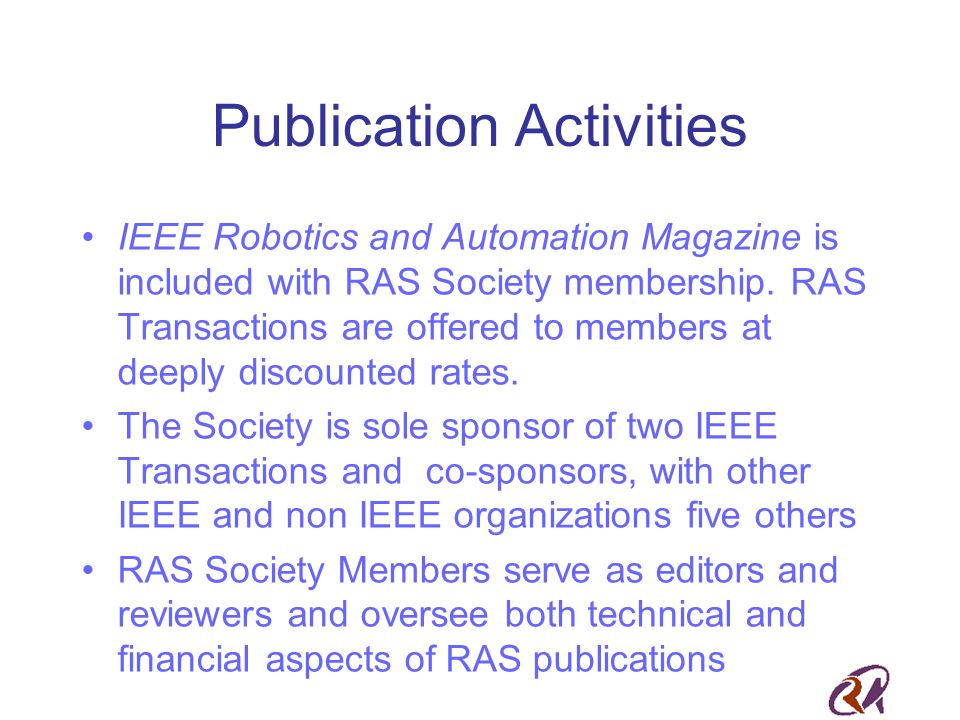 Publication Activities

• IEEE Robotics and Automation Magazine is included with RAS Society membership. RAS Transactions are offered to members at deeply discounted rates.

• The Society is sole sponsor of two IEEE Transactions and co-sponsors, with other IEEE and non IEEE organizations five others

• RAS Society Members serve as editors and reviewers and oversee both technical and financial aspects of RAS publications